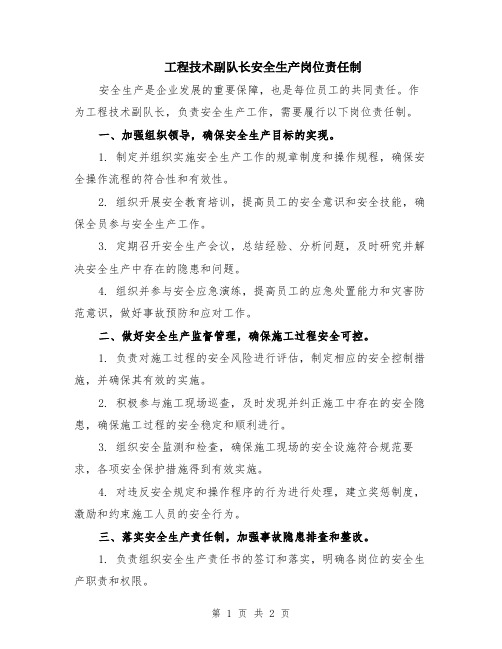 工程技术副队长安全生产岗位责任制

安全生产是企业发展的重要保障，也是每位员工的共同责任。作为工程技术副队长，负责安全生产工作，需要履行以下岗位责任制。

一、加强组织领导，确保安全生产目标的实现。

1. 制定并组织实施安全生产工作的规章制度和操作规程，确保安全操作流程的符合性和有效性。

2. 组织开展安全教育培训，提高员工的安全意识和安全技能，确保全员参与安全生产工作。

3. 定期召开安全生产会议，总结经验、分析问题，及时研究并解决安全生产中存在的隐患和问题。

4. 组织并参与安全应急演练，提高员工的应急处置能力和灾害防范意识，做好事故预防和应对工作。

二、做好安全生产监督管理，确保施工过程安全可控。

1. 负责对施工过程的安全风险进行评估，制定相应的安全控制措施，并确保其有效的实施。

2. 积极参与施工现场巡查，及时发现并纠正施工中存在的安全隐患，确保施工过程的安全稳定和顺利进行。

3. 组织安全监测和检查，确保施工现场的安全设施符合规范要求，各项安全保护措施得到有效实施。

4. 对违反安全规定和操作程序的行为进行处理，建立奖惩制度，激励和约束施工人员的安全行为。

三、落实安全生产责任制，加强事故隐患排查和整改。

1. 负责组织安全生产责任书的签订和落实，明确各岗位的安全生产职责和权限。

第 1 页 共 2 页